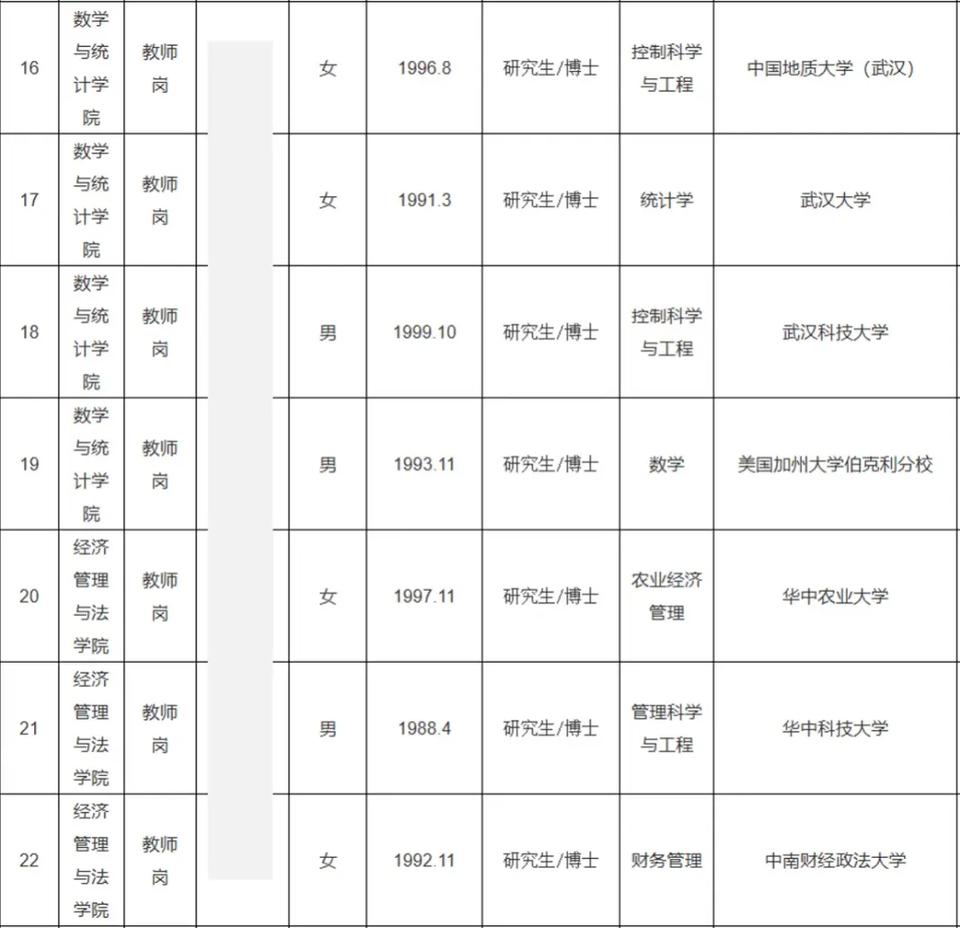 | 16 | 数学与统计学院 | 教师岗 | | 女 | 1996.8 | 研究生/博士 | 控制科学与工程 | 中国地质大学（武汉） |
|---|---|---|---|---|---|---|---|---|
| 17 | 数学与统计学院 | 教师岗 | | 女 | 1991.3 | 研究生/博士 | 统计学 | 武汉大学 |
| 18 | 数学与统计学院 | 教师岗 | | 男 | 1999.10 | 研究生/博士 | 控制科学与工程 | 武汉科技大学 |
| 19 | 数学与统计学院 | 教师岗 | | 男 | 1993.11 | 研究生/博士 | 数学 | 美国加州大学伯克利分校 |
| 20 | 经济管理与法学院 | 教师岗 | | 女 | 1997.11 | 研究生/博士 | 农业经济管理 | 华中农业大学 |
| 21 | 经济管理与法学院 | 教师岗 | | 男 | 1988.4 | 研究生/博士 | 管理科学与工程 | 华中科技大学 |
| 22 | 经济管理与法学院 | 教师岗 | | 女 | 1992.11 | 研究生/博士 | 财务管理 | 中南财经政法大学 |